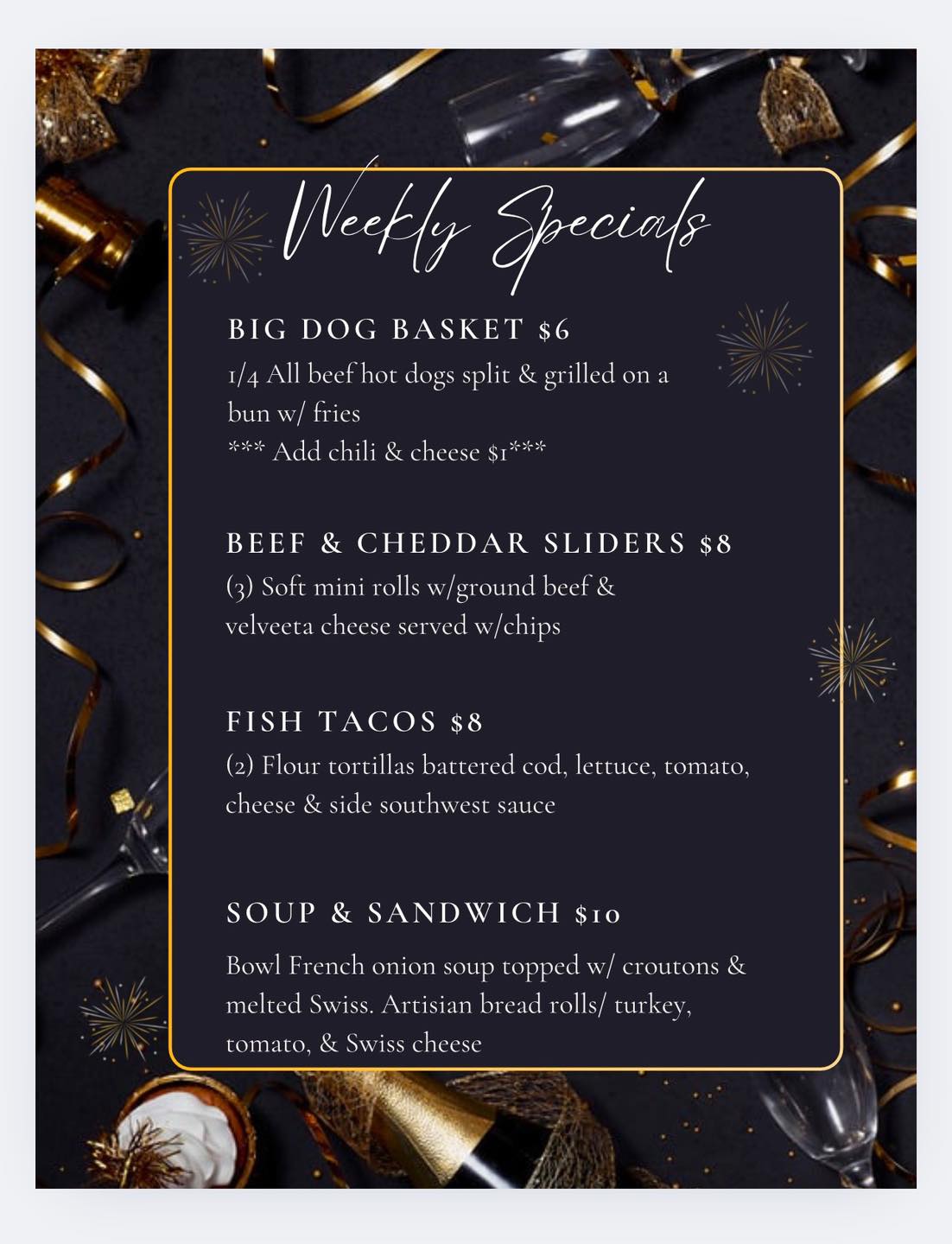 Weekly Specials

BIG DOG BASKET $6

1/4 All beef hot dogs split & grilled on a bun w/ fries
*** Add chili & cheese $1***

BEEF & CHEDDAR SLIDERS $8

(3) Soft mini rolls w/ground beef & velveeta cheese served w/chips

FISH TACOS $8

(2) Flour tortillas battered cod, lettuce, tomato, cheese & side southwest sauce

SOUP & SANDWICH $10

Bowl French onion soup topped w/ croutons & melted Swiss. Artisian bread rolls/ turkey, tomato, & Swiss cheese